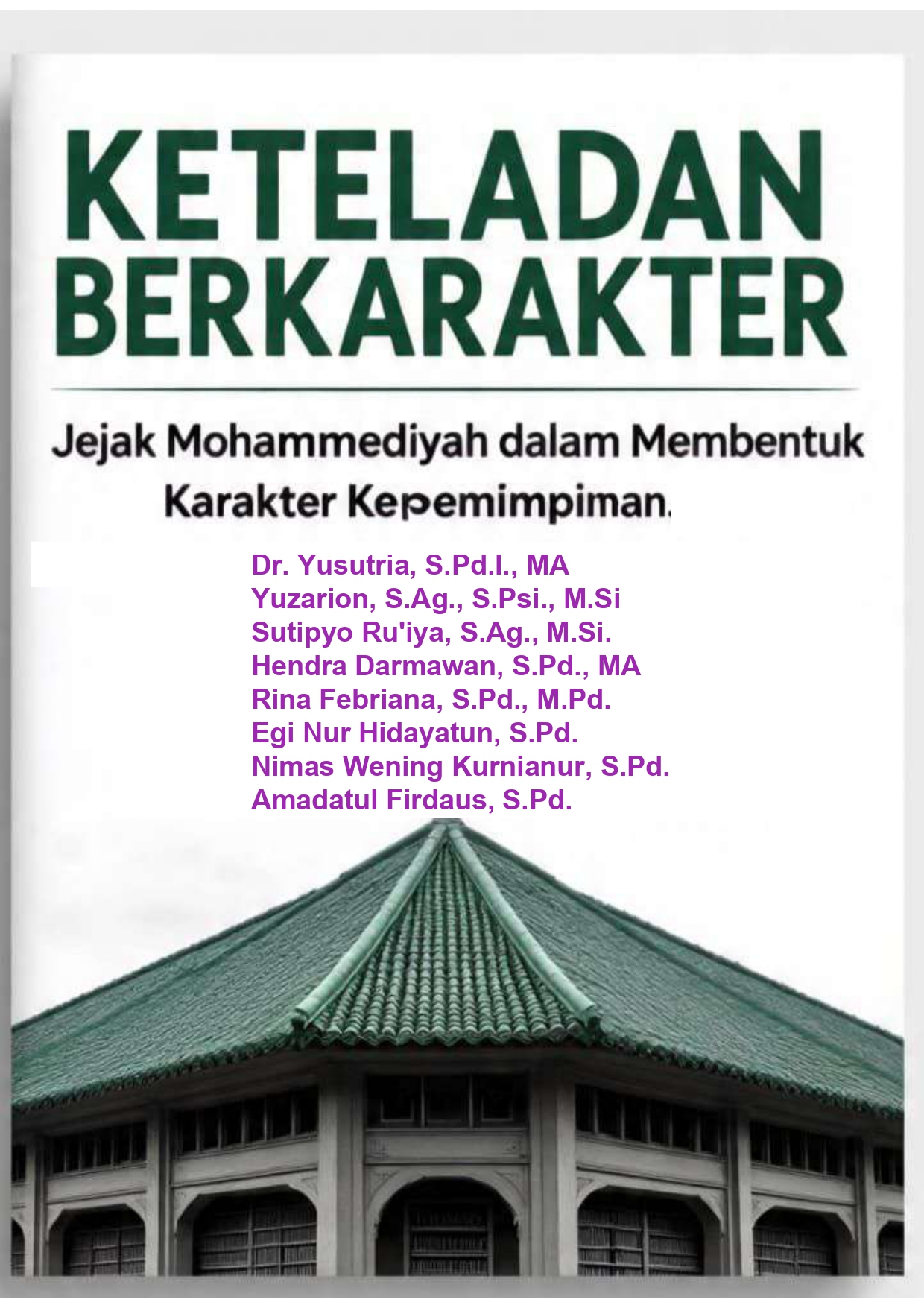 KETELADAN BERKARAKTER

Jejak Mohammediyah dalam Membentuk Karakter Kepemimpiman.

Dr. Yusutria, S.Pd.I., MA
Yuzarion, S.Ag., S.Psi., M.Si
Sutipyo Ru'iya, S.Ag., M.Si.
Hendra Darmawan, S.Pd., MA
Rina Febriana, S.Pd., M.Pd.
Egi Nur Hidayatun, S.Pd.
Nimas Wening Kurnianur, S.Pd.
Amadatul Firdaus, S.Pd.